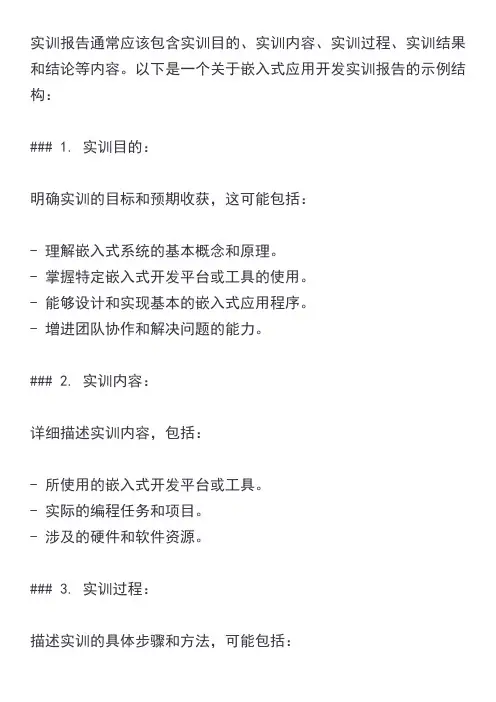 实训报告通常应该包含实训目的、实训内容、实训过程、实训结果和结论等内容。以下是一个关于嵌入式应用开发实训报告的示例结构：

### 1. 实训目的：

明确实训的目标和预期收获，这可能包括：

- 理解嵌入式系统的基本概念和原理。
- 掌握特定嵌入式开发平台或工具的使用。
- 能够设计和实现基本的嵌入式应用程序。
- 增进团队协作和解决问题的能力。

### 2. 实训内容：

详细描述实训内容，包括：

- 所使用的嵌入式开发平台或工具。
- 实际的编程任务和项目。
- 涉及的硬件和软件资源。

### 3. 实训过程：

描述实训的具体步骤和方法，可能包括：